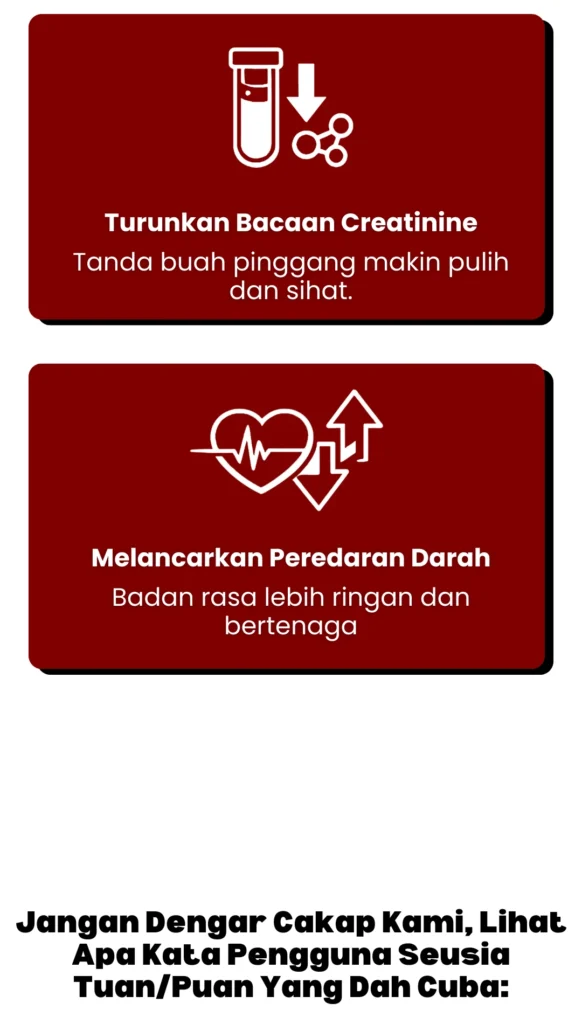 Turunkan Bacaan Creatinine

Tanda buah pinggang makin pulih dan sihat.

Melancarkan Peredaran Darah

Badan rasa lebih ringan dan bertenaga

Jangan Dengar Cakap Kami, Lihat Apa Kata Pengguna Seusia Tuan/Puan Yang Dah Cuba: